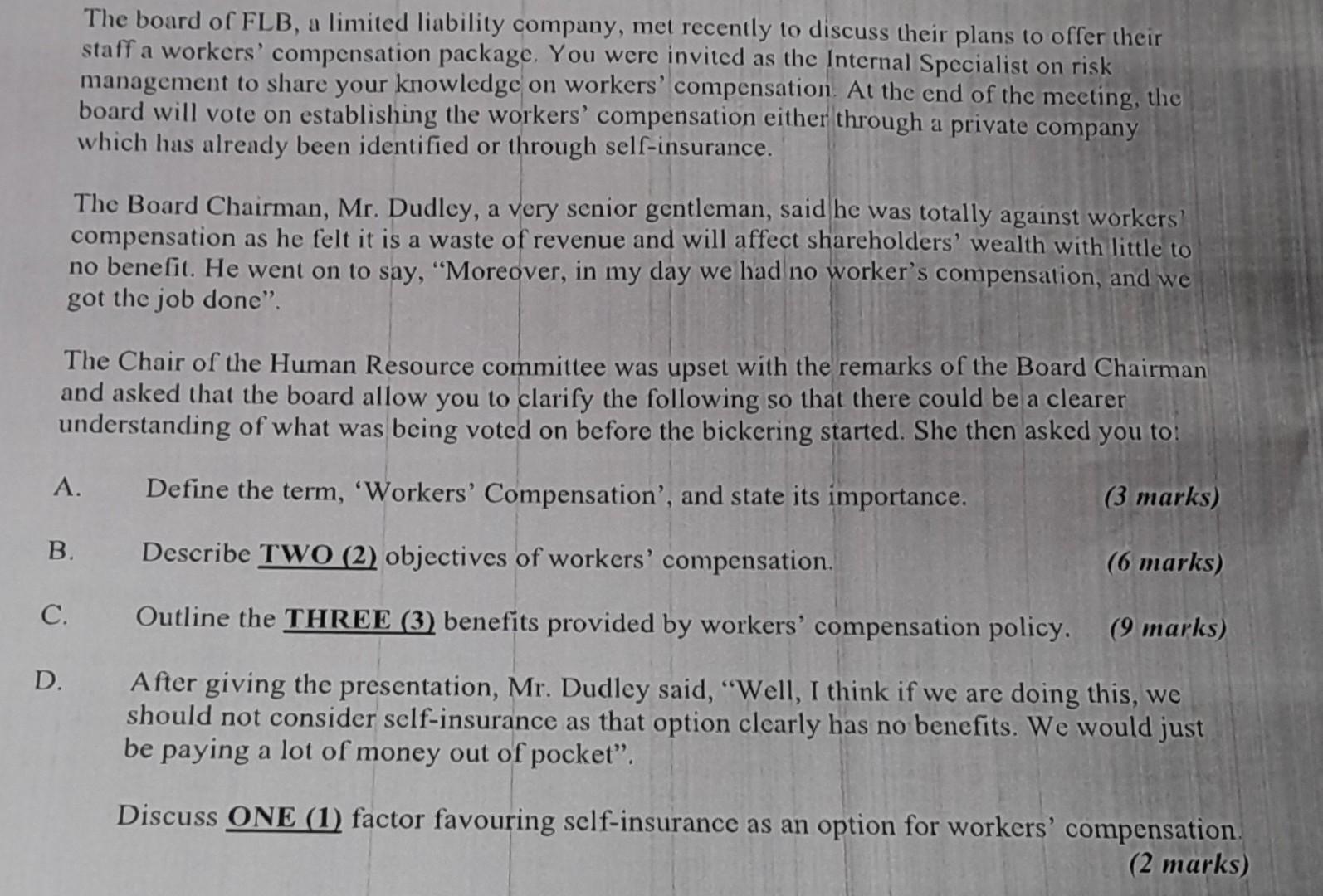 The board of FLB, a limited liability company, met recently to discuss their plans to offer their staff a workers' compensation package. You were invited as the Internal Specialist on risk management to share your knowledge on workers' compensation. At the end of the meeting, the board will vote on establishing the workers' compensation either through a private company which has already been identified or through self-insurance.

The Board Chairman, Mr. Dudley, a very senior gentleman, said he was totally against workers' compensation as he felt it is a waste of revenue and will affect shareholders' wealth with little to no benefit. He went on to say, "Moreover, in my day we had no worker's compensation, and we got the job done".

The Chair of the Human Resource committee was upset with the remarks of the Board Chairman and asked that the board allow you to clarify the following so that there could be a clearer understanding of what was being voted on before the bickering started. She then asked you to:

A. Define the term, 'Workers' Compensation', and state its importance. (3 marks)

B. Describe TWO (2) objectives of workers' compensation. (6 marks)

C. Outline the THREE (3) benefits provided by workers' compensation policy. (9 marks)

D. After giving the presentation, Mr. Dudley said, "Well, I think if we are doing this, we should not consider self-insurance as that option clearly has no benefits. We would just be paying a lot of money out of pocket".

Discuss ONE (1) factor favouring self-insurance as an option for workers' compensation. (2 marks)